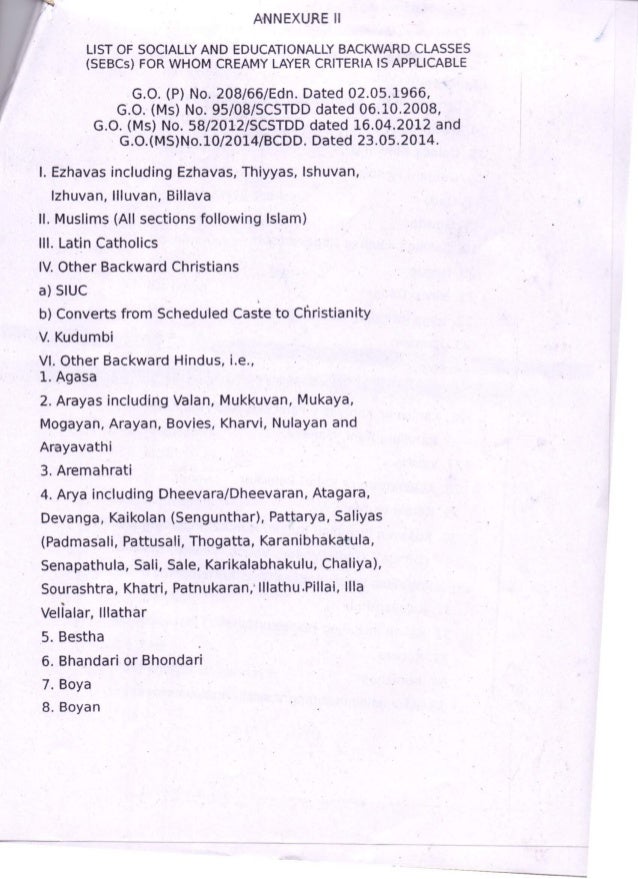 ANNEXURE II

LIST OF SOCIALLY AND EDUCATIONALLY BACKWARD CLASSES (SEBCs) FOR WHOM CREAMY LAYER CRITERIA IS APPLICABLE

G.O. (P) No. 208/66/Edn. Dated 02.05.1966, G.O. (Ms) No. 95/08/SCSTDD dated 06.10.2008, G.O. (Ms) No. 58/2012/SCSTDD dated 16.04.2012 and G.O.(MS)No.10/2014/BCDD. Dated 23.05.2014.

I. Ezhavas including Ezhavas, Thiyyas, Ishuvan, Izhuvan, Illuvan, Billava

II. Muslims (All sections following Islam)

III. Latin Catholics

IV. Other Backward Christians

a) SIUC

b) Converts from Scheduled Caste to Christianity

V. Kudumbi

VI. Other Backward Hindus, i.e.,

1. Agasa

2. Arayas including Valan, Mukkuvan, Mukaya, Mogayan, Arayan, Bovies, Kharvi, Nulayan and Arayavathi

3. Aremahrati

4. Arya including Dheevara/Dheevaran, Atagara, Devanga, Kaikolan (Sengunthar), Pattarya, Saliyas (Padmasali, Pattusali, Thogatta, Karanibhakatula, Senapathula, Sali, Sale, Karikalabhakulu, Chaliya), Sourashtra, Khatri, Patnukaran, Illathu Pillai, Illa Vellalar, Illathar

5. Bestha

6. Bhandari or Bhondari

7. Boya

8. Boyan